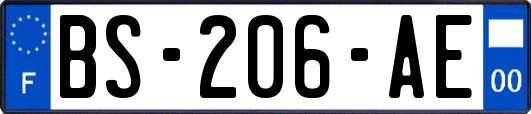 F

BS-206-AE

00